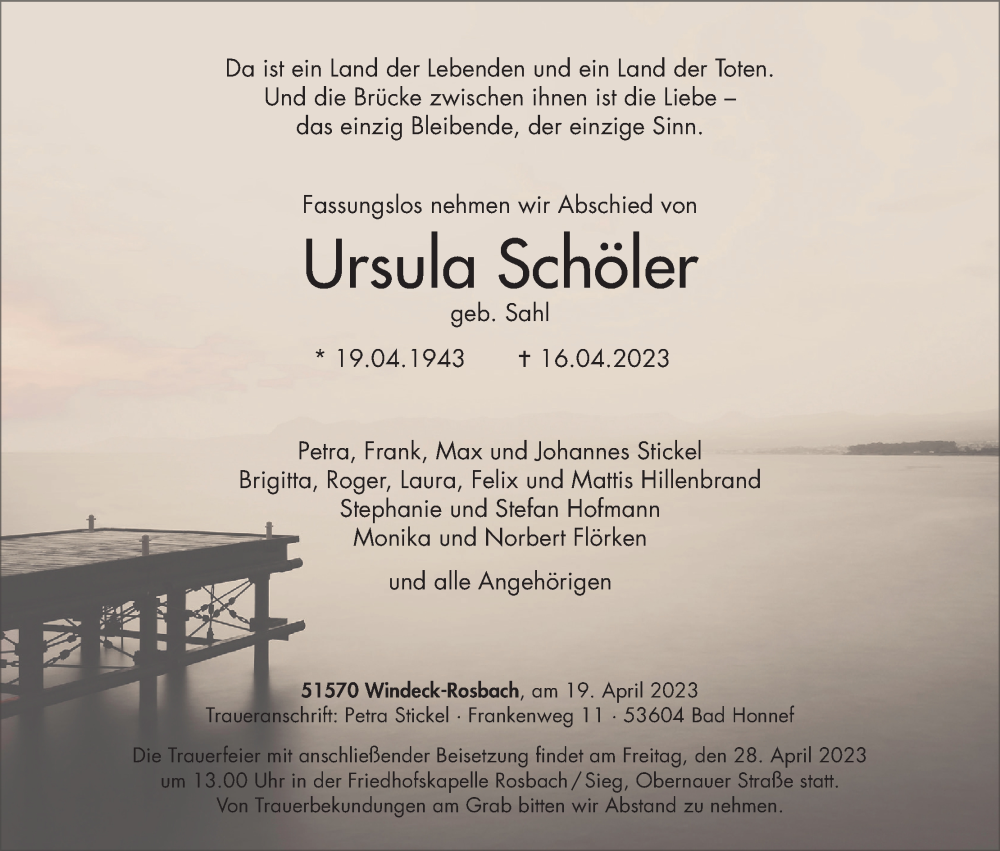 Da ist ein Land der Lebenden und ein Land der Toten.
Und die Brücke zwischen ihnen ist die Liebe –
das einzig Bleibende, der einzige Sinn.

Fassungslos nehmen wir Abschied von

Ursula Schöler

geb. Sahl

* 19.04.1943 † 16.04.2023

Petra, Frank, Max und Johannes Stickel
Brigitta, Roger, Laura, Felix und Mattis Hillenbrand
Stephanie und Stefan Hofmann
Monika und Norbert Flörken

und alle Angehörigen

51570 Windeck-Rosbach, am 19. April 2023
Traueranschrift: Petra Stickel · Frankenweg 11 · 53604 Bad Honnef

Die Trauerfeier mit anschließender Beisetzung findet am Freitag, den 28. April 2023 um 13.00 Uhr in der Friedhofskapelle Rosbach / Sieg, Obernauer Straße statt.
Von Trauerbekundungen am Grab bitten wir Abstand zu nehmen.